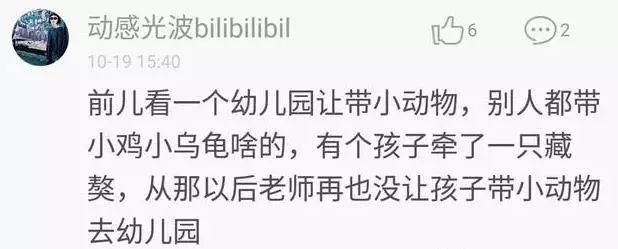 动感光波bilibilibil
6
2
10-19 15:40

前儿看一个幼儿园让带小动物，别人都带小鸡小乌龟啥的，有个孩子牵了一只藏獒，从那以后老师再也没让孩子带小动物去幼儿园